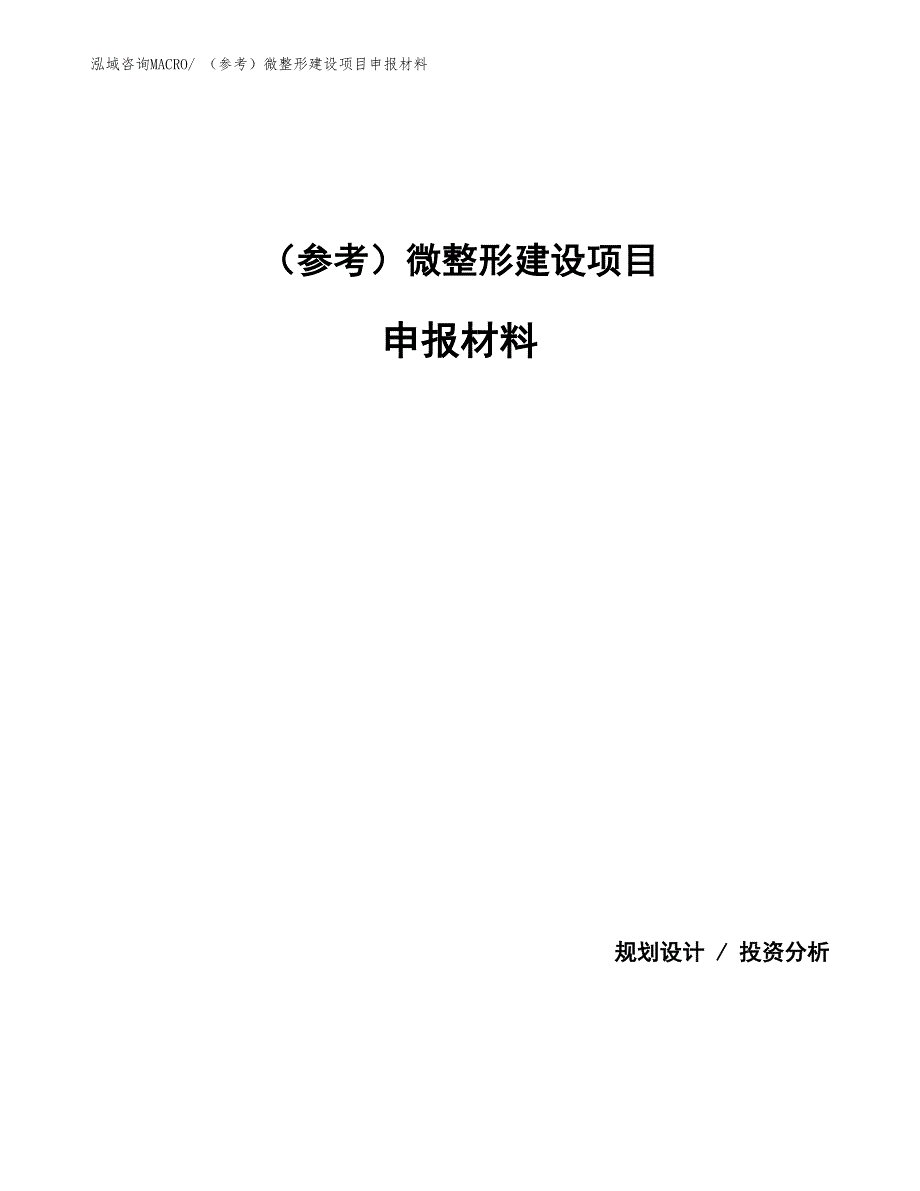 泓域咨询MACRO/ （参考）微整形建设项目申报材料

（参考）微整形建设项目

申报材料

规划设计 / 投资分析